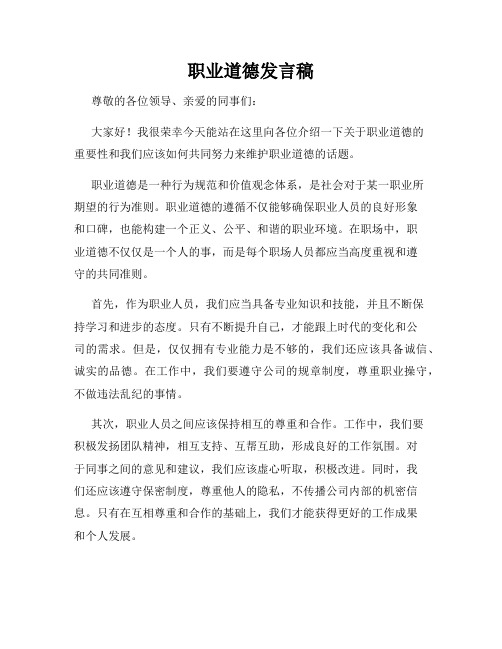 职业道德发言稿

尊敬的各位领导、亲爱的同事们：

大家好！我很荣幸今天能站在这里向各位介绍一下关于职业道德的重要性和我们应该如何共同努力来维护职业道德的话题。

职业道德是一种行为规范和价值观念体系，是社会对于某一职业所期望的行为准则。职业道德的遵循不仅能够确保职业人员的良好形象和口碑，也能构建一个正义、公平、和谐的职业环境。在职场中，职业道德不仅仅是一个人的事，而是每个职场人员都应当高度重视和遵守的共同准则。

首先，作为职业人员，我们应当具备专业知识和技能，并且不断保持学习和进步的态度。只有不断提升自己，才能跟上时代的变化和公司的需求。但是，仅仅拥有专业能力是不够的，我们还应该具备诚信、诚实的品德。在工作中，我们要遵守公司的规章制度，尊重职业操守，不做违法乱纪的事情。

其次，职业人员之间应该保持相互的尊重和合作。工作中，我们要积极发扬团队精神，相互支持、互帮互助，形成良好的工作氛围。对于同事之间的意见和建议，我们应该虚心听取，积极改进。同时，我们还应该遵守保密制度，尊重他人的隐私，不传播公司内部的机密信息。只有在互相尊重和合作的基础上，我们才能获得更好的工作成果和个人发展。